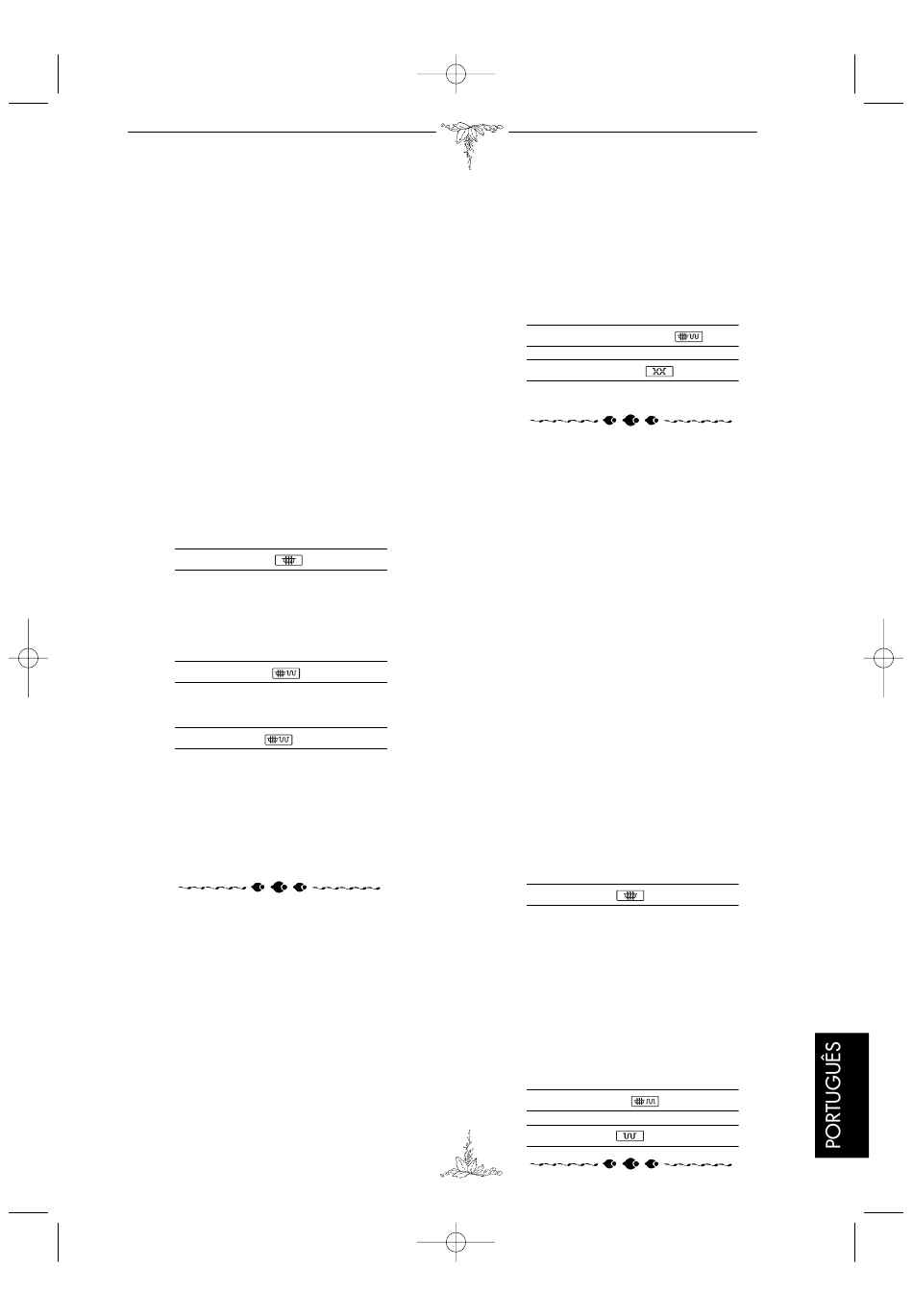 PORTUGUÊS